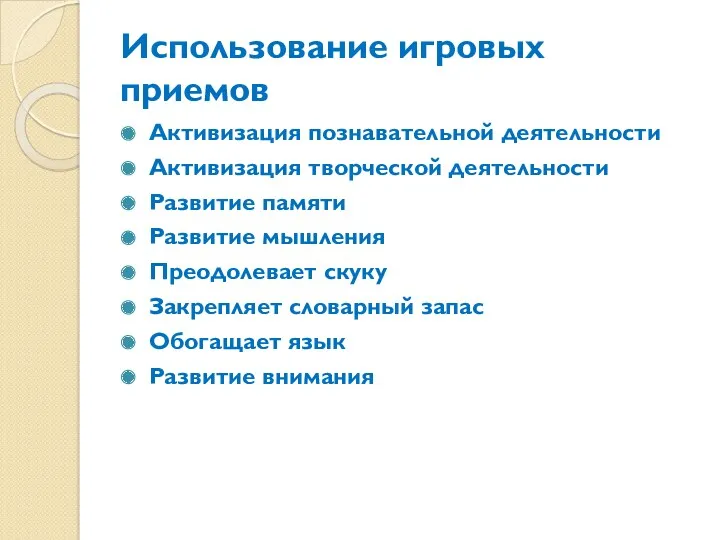 Использование игровых приемов

Активизация познавательной деятельности
Активизация творческой деятельности
Развитие памяти
Развитие мышления
Преодолевает скуку
Закрепляет словарный запас
Обогащает язык
Развитие внимания